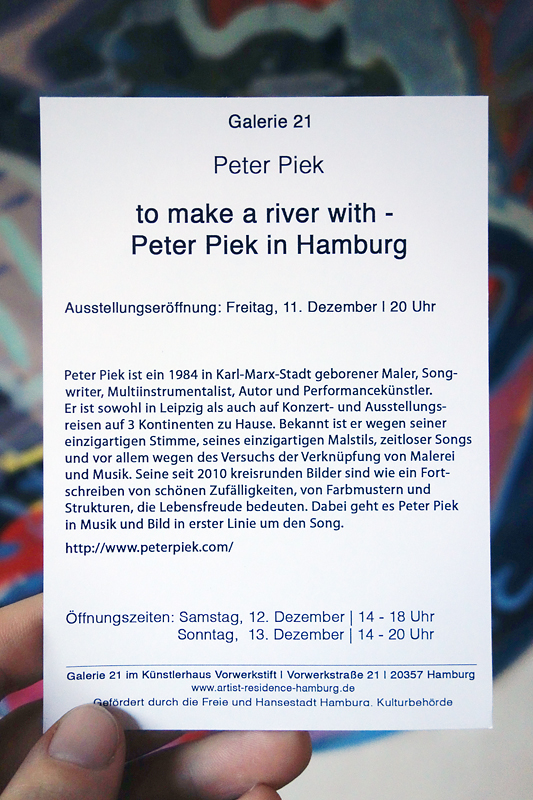 Galerie 21

Peter Piek

to make a river with - Peter Piek in Hamburg

Ausstellungseröffnung: Freitag, 11. Dezember | 20 Uhr

Peter Piek ist ein 1984 in Karl-Marx-Stadt geborener Maler, Songwriter, Multiinstrumentalist, Autor und Performancekünstler. Er ist sowohl in Leipzig als auch auf Konzert- und Ausstellungsreisen auf 3 Kontinenten zu Hause. Bekannt ist er wegen seiner einzigartigen Stimme, seines einzigartigen Malstils, zeitloser Songs und vor allem wegen des Versuchs der Verknüpfung von Malerei und Musik. Seine seit 2010 kreisrunden Bilder sind wie ein Fortschreiben von schönen Zufälligkeiten, von Farbmustern und Strukturen, die Lebensfreude bedeuten. Dabei geht es Peter Piek in Musik und Bild in erster Linie um den Song.

http://www.peterpiek.com/

Öffnungszeiten: Samstag, 12. Dezember | 14 - 18 Uhr
Sonntag, 13. Dezember | 14 - 20 Uhr

Galerie 21 im Künstlerhaus Vorwerkstift | Vorwerkstraße 21 | 20357 Hamburg
www.artist-residence-hamburg.de
Gefördert durch die Freie und Hansestadt Hamburg, Kulturbehörde